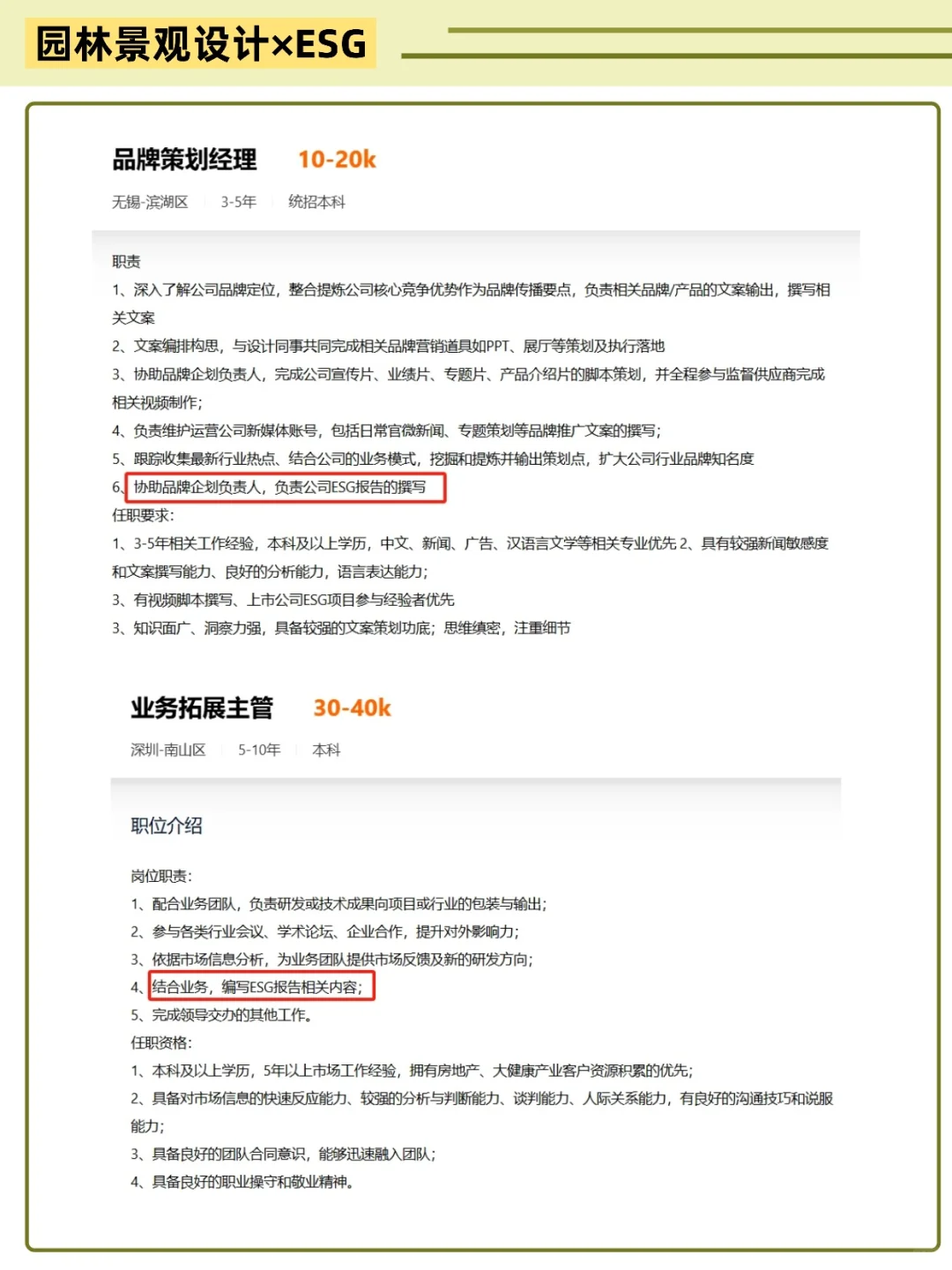 园林景观设计×ESG

品牌策划经理 10-20k

无锡-滨湖区 3-5年 统招本科

职责
1、深入了解公司品牌定位，整合提炼公司核心竞争优势作为品牌传播要点，负责相关品牌/产品的文案输出，撰写相关文案
2、文案编排构思，与设计同事共同完成相关品牌营销道具如PPT、展厅等策划及执行落地
3、协助品牌企划负责人，完成公司宣传片、业绩片、专题片、产品介绍片的脚本策划，并全程参与监督供应商完成相关视频制作;
4、负责维护运营公司新媒体账号，包括日常官微新闻、专题策划等品牌推广文案的撰写;
5、跟踪收集最新行业热点、结合公司的业务模式，挖掘和提炼并输出策划点，扩大公司行业品牌知名度
6、协助品牌企划负责人，负责公司ESG报告的撰写
任职要求:
1、3-5年相关工作经验，本科及以上学历，中文、新闻、广告、汉语言文学等相关专业优先 2、具有较强新闻敏感度和文案撰写能力、良好的分析能力，语言表达能力;
3、有视频脚本撰写、上市公司ESG项目参与经验者优先
3、知识面广、洞察力强，具备较强的文案策划功底;思维缜密，注重细节

业务拓展主管 30-40k

深圳-南山区 5-10年 本科

职位介绍

岗位职责:
1、配合业务团队，负责研发或技术成果向项目或行业的包装与输出;
2、参与各类行业会议、学术论坛、企业合作，提升对外影响力;
3、依据市场信息分析，为业务团队提供市场反馈及新的研发方向;
4、结合业务，编写ESG报告相关内容;
5、完成领导交办的其他工作。
任职资格:
1、本科及以上学历，5年以上市场工作经验，拥有房地产、大健康产业客户资源积累的优先;
2、具备对市场信息的快速反应能力、较强的分析与判断能力、谈判能力、人际关系能力，有良好的沟通技巧和说服能力;
3、具备良好的团队合同意识，能够迅速融入团队;
4、具备良好的职业操守和敬业精神。